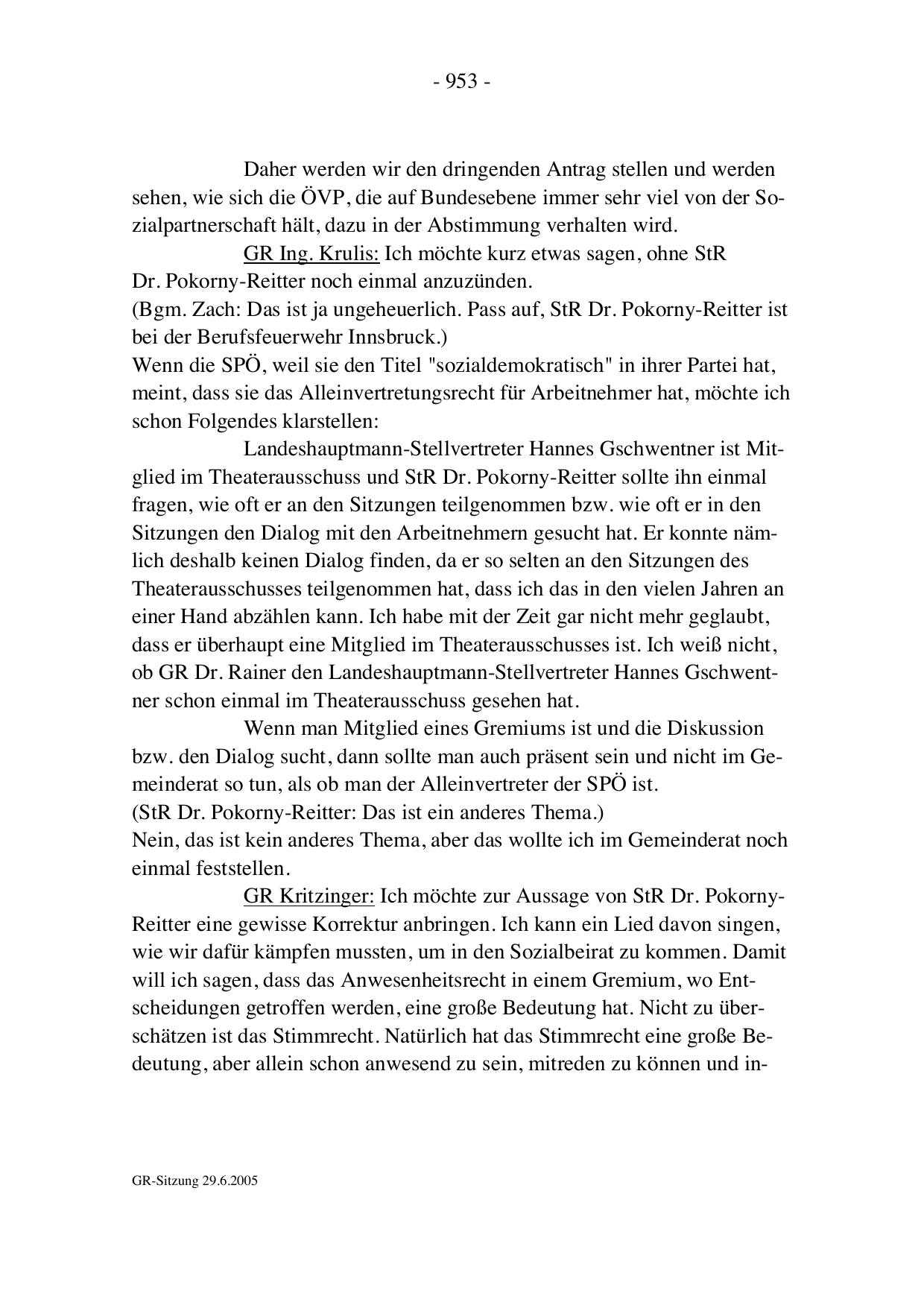 - 953 -

Daher werden wir den dringenden Antrag stellen und werden sehen, wie sich die ÖVP, die auf Bundesebene immer sehr viel von der Sozialpartnerschaft hält, dazu in der Abstimmung verhalten wird.

GR Ing. Krulis: Ich möchte kurz etwas sagen, ohne StR Dr. Pokorny-Reitter noch einmal anzuzünden.
(Bgm. Zach: Das ist ja ungeheuerlich. Pass auf, StR Dr. Pokorny-Reitter ist bei der Berufsfeuerwehr Innsbruck.)
Wenn die SPÖ, weil sie den Titel "sozialdemokratisch" in ihrer Partei hat, meint, dass sie das Alleinvertretungsrecht für Arbeitnehmer hat, möchte ich schon Folgendes klarstellen:

Landeshauptmann-Stellvertreter Hannes Gschwentner ist Mitglied im Theaterausschuss und StR Dr. Pokorny-Reitter sollte ihn einmal fragen, wie oft er an den Sitzungen teilgenommen bzw. wie oft er in den Sitzungen den Dialog mit den Arbeitnehmern gesucht hat. Er konnte nämlich deshalb keinen Dialog finden, da er so selten an den Sitzungen des Theaterausschusses teilgenommen hat, dass ich das in den vielen Jahren an einer Hand abzählen kann. Ich habe mit der Zeit gar nicht mehr geglaubt, dass er überhaupt eine Mitglied im Theaterausschusses ist. Ich weiß nicht, ob GR Dr. Rainer den Landeshauptmann-Stellvertreter Hannes Gschwentner schon einmal im Theaterausschuss gesehen hat.

Wenn man Mitglied eines Gremiums ist und die Diskussion bzw. den Dialog sucht, dann sollte man auch präsent sein und nicht im Gemeinderat so tun, als ob man der Alleinvertreter der SPÖ ist.
(StR Dr. Pokorny-Reitter: Das ist ein anderes Thema.)
Nein, das ist kein anderes Thema, aber das wollte ich im Gemeinderat noch einmal feststellen.

GR Kritzinger: Ich möchte zur Aussage von StR Dr. Pokorny-Reitter eine gewisse Korrektur anbringen. Ich kann ein Lied davon singen, wie wir dafür kämpfen mussten, um in den Sozialbeirat zu kommen. Damit will ich sagen, dass das Anwesenheitsrecht in einem Gremium, wo Entscheidungen getroffen werden, eine große Bedeutung hat. Nicht zu überschätzen ist das Stimmrecht. Natürlich hat das Stimmrecht eine große Bedeutung, aber allein schon anwesend zu sein, mitreden zu können und in-

GR-Sitzung 29.6.2005